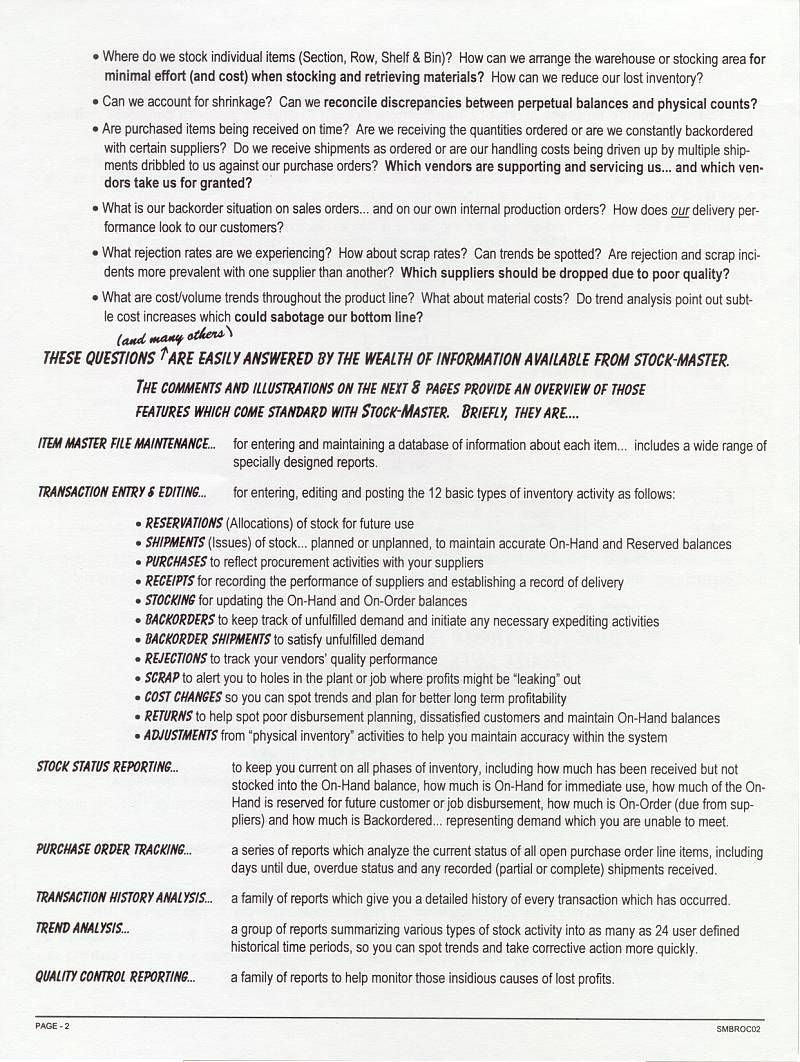 • Where do we stock individual items (Section, Row, Shelf & Bin)? How can we arrange the warehouse or stocking area for minimal effort (and cost) when stocking and retrieving materials? How can we reduce our lost inventory?

• Can we account for shrinkage? Can we reconcile discrepancies between perpetual balances and physical counts?

• Are purchased items being received on time? Are we receiving the quantities ordered or are we constantly backordered with certain suppliers? Do we receive shipments as ordered or are our handling costs being driven up by multiple shipments dribbled to us against our purchase orders? Which vendors are supporting and servicing us... and which vendors take us for granted?

• What is our backorder situation on sales orders... and on our own internal production orders? How does our delivery performance look to our customers?

• What rejection rates are we experiencing? How about scrap rates? Can trends be spotted? Are rejection and scrap incidents more prevalent with one supplier than another? Which suppliers should be dropped due to poor quality?

• What are cost/volume trends throughout the product line? What about material costs? Do trend analysis point out subtle cost increases which could sabotage our bottom line?

THESE QUESTIONS (and many others) ARE EASILY ANSWERED BY THE WEALTH OF INFORMATION AVAILABLE FROM STOCK-MASTER.

THE COMMENTS AND ILLUSTRATIONS ON THE NEXT 8 PAGES PROVIDE AN OVERVIEW OF THOSE FEATURES WHICH COME STANDARD WITH STOCK-MASTER. BRIEFLY, THEY ARE....

ITEM MASTER FILE MAINTENANCE... for entering and maintaining a database of information about each item... includes a wide range of specially designed reports.

TRANSACTION ENTRY & EDITING... for entering, editing and posting the 12 basic types of inventory activity as follows:

• RESERVATIONS (Allocations) of stock for future use
• SHIPMENTS (Issues) of stock... planned or unplanned, to maintain accurate On-Hand and Reserved balances
• PURCHASES to reflect procurement activities with your suppliers
• RECEIPTS for recording the performance of suppliers and establishing a record of delivery
• STOCKING for updating the On-Hand and On-Order balances
• BACKORDERS to keep track of unfulfilled demand and initiate any necessary expediting activities
• BACKORDER SHIPMENTS to satisfy unfulfilled demand
• REJECTIONS to track your vendors' quality performance
• SCRAP to alert you to holes in the plant or job where profits might be "leaking" out
• COST CHANGES so you can spot trends and plan for better long term profitability
• RETURNS to help spot poor disbursement planning, dissatisfied customers and maintain On-Hand balances
• ADJUSTMENTS from "physical inventory" activities to help you maintain accuracy within the system

STOCK STATUS REPORTING... to keep you current on all phases of inventory, including how much has been received but not stocked into the On-Hand balance, how much is On-Hand for immediate use, how much of the On-Hand is reserved for future customer or job disbursement, how much is On-Order (due from suppliers) and how much is Backordered... representing demand which you are unable to meet.

PURCHASE ORDER TRACKING... a series of reports which analyze the current status of all open purchase order line items, including days until due, overdue status and any recorded (partial or complete) shipments received.

TRANSACTION HISTORY ANALYSIS... a family of reports which give you a detailed history of every transaction which has occurred.

TREND ANALYSIS... a group of reports summarizing various types of stock activity into as many as 24 user defined historical time periods, so you can spot trends and take corrective action more quickly.

QUALITY CONTROL REPORTING... a family of reports to help monitor those insidious causes of lost profits.

PAGE - 2 SMBROC02